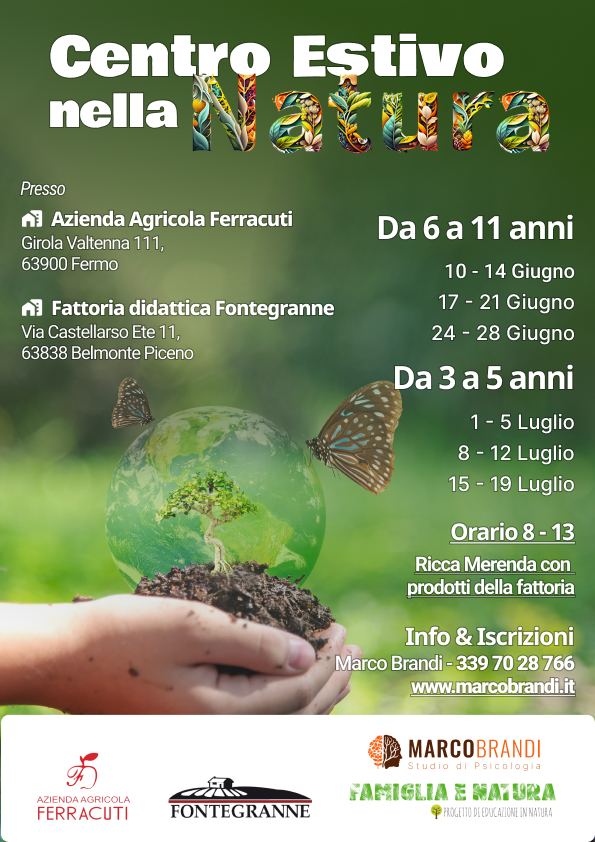 Centro Estivo nella Natura

Presso

Azienda Agricola Ferracuti
Girola Valtenna 111,
63900 Fermo

Fattoria didattica Fontegranne
Via Castellarso Ete 11,
63838 Belmonte Piceno

Da 6 a 11 anni

10 - 14 Giugno
17 - 21 Giugno
24 - 28 Giugno

Da 3 a 5 anni

1 - 5 Luglio
8 - 12 Luglio
15 - 19 Luglio

Orario 8 - 13

Ricca Merenda con prodotti della fattoria

Info & Iscrizioni
Marco Brandi - 339 70 28 766
www.marcobrandi.it

AZIENDA AGRICOLA FERRACUTI

FONTEGRANNE

MARCOBRANDI
Studio di Psicologia

FAMIGLIA E NATURA
PROGETTO DI EDUCAZIONE IN NATURA